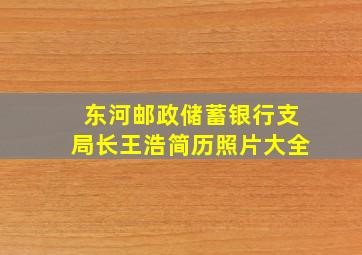 东河邮政储蓄银行支局长王浩简历照片大全